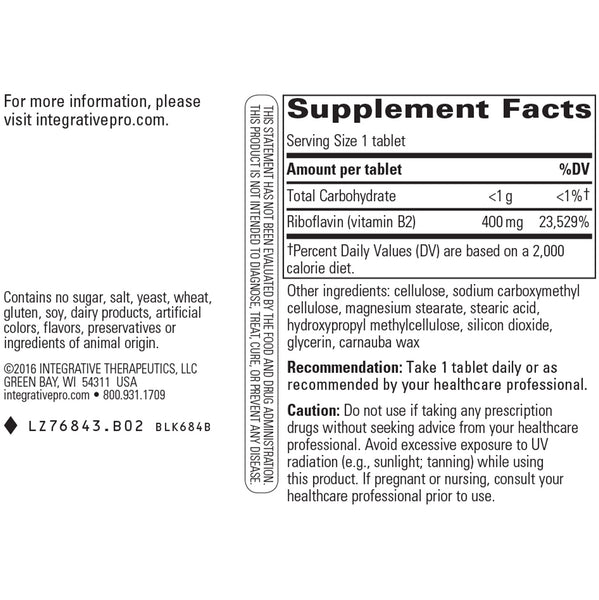 For more information, please visit integrativepro.com.

Contains no sugar, salt, yeast, wheat, gluten, soy, dairy products, artificial colors, flavors, preservatives or ingredients of animal origin.

©2016 INTEGRATIVE THERAPEUTICS, LLC
GREEN BAY, WI 54311 USA
integrativepro.com • 800.931.1709

◆ LZ76843.B02 BLK684B

THIS STATEMENT HAS NOT BEEN EVALUATED BY THE FOOD AND DRUG ADMINISTRATION. THIS PRODUCT IS NOT INTENDED TO DIAGNOSE, TREAT, CURE, OR PREVENT ANY DISEASE.

Supplement Facts

Serving Size 1 tablet

| Amount per tablet | | %DV |
|---|---|---|
| Total Carbohydrate | <1 g | <1%† |
| Riboflavin (vitamin B2) | 400 mg | 23,529% |

†Percent Daily Values (DV) are based on a 2,000 calorie diet.

Other ingredients: cellulose, sodium carboxymethyl cellulose, magnesium stearate, stearic acid, hydroxypropyl methylcellulose, silicon dioxide, glycerin, carnauba wax

Recommendation: Take 1 tablet daily or as recommended by your healthcare professional.

Caution: Do not use if taking any prescription drugs without seeking advice from your healthcare professional. Avoid excessive exposure to UV radiation (e.g., sunlight; tanning) while using this product. If pregnant or nursing, consult your healthcare professional prior to use.